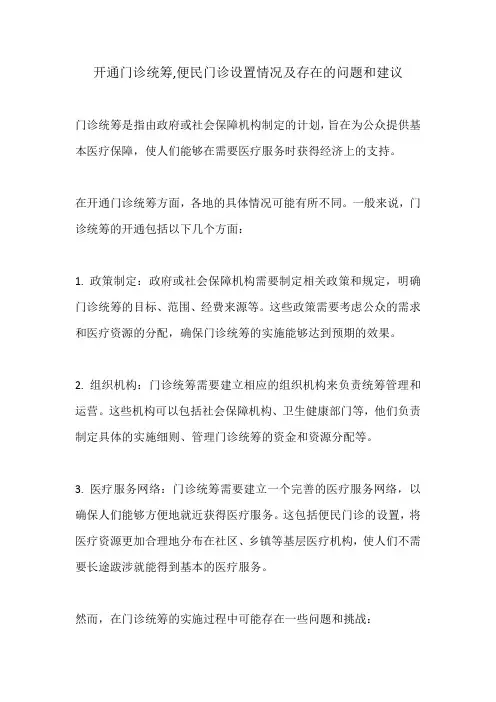 开通门诊统筹,便民门诊设置情况及存在的问题和建议

门诊统筹是指由政府或社会保障机构制定的计划，旨在为公众提供基本医疗保障，使人们能够在需要医疗服务时获得经济上的支持。

在开通门诊统筹方面，各地的具体情况可能有所不同。一般来说，门诊统筹的开通包括以下几个方面：

1. 政策制定：政府或社会保障机构需要制定相关政策和规定，明确门诊统筹的目标、范围、经费来源等。这些政策需要考虑公众的需求和医疗资源的分配，确保门诊统筹的实施能够达到预期的效果。

2. 组织机构：门诊统筹需要建立相应的组织机构来负责统筹管理和运营。这些机构可以包括社会保障机构、卫生健康部门等，他们负责制定具体的实施细则、管理门诊统筹的资金和资源分配等。

3. 医疗服务网络：门诊统筹需要建立一个完善的医疗服务网络，以确保人们能够方便地就近获得医疗服务。这包括便民门诊的设置，将医疗资源更加合理地分布在社区、乡镇等基层医疗机构，使人们不需要长途跋涉就能得到基本的医疗服务。

然而，在门诊统筹的实施过程中可能存在一些问题和挑战：